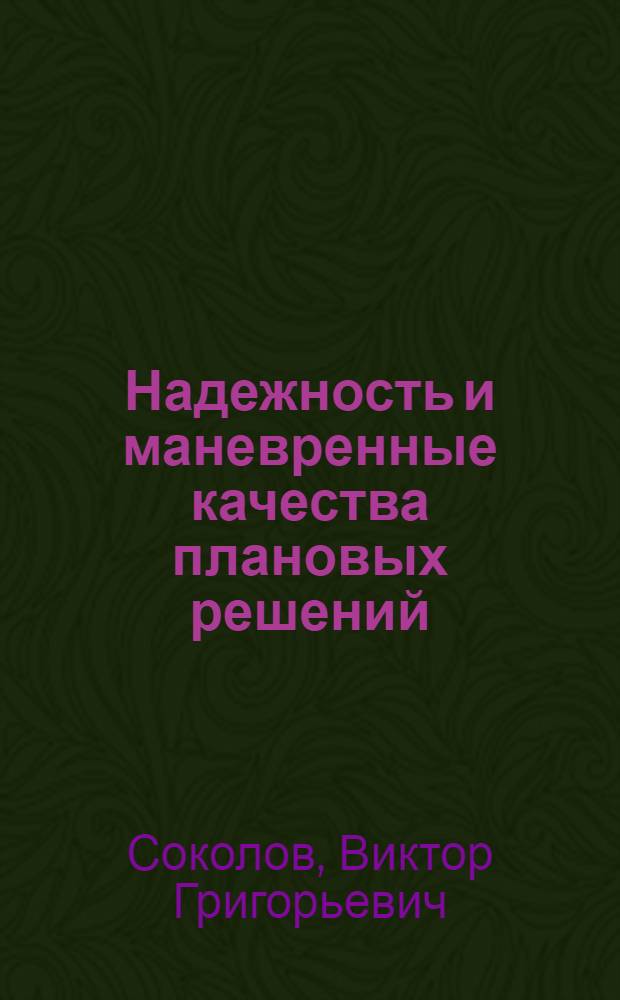 Надежность и маневренные качества плановых решений

Соколов, Виктор Григорьевич